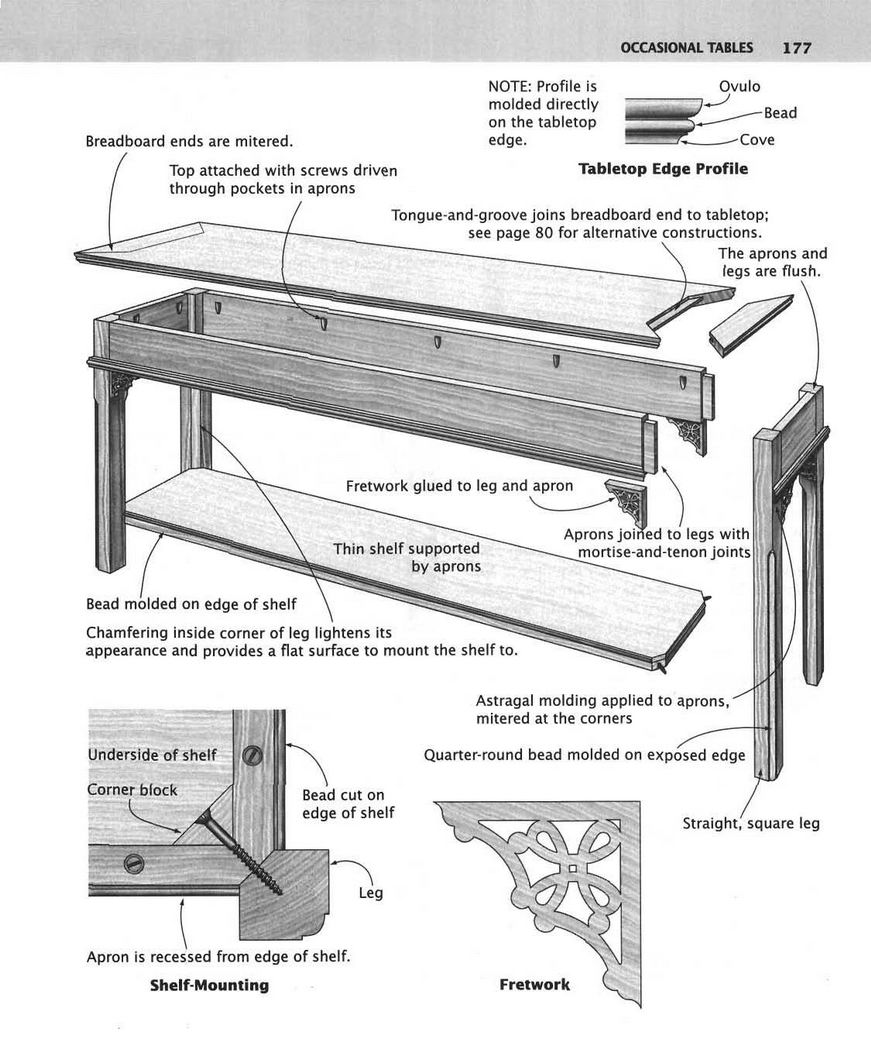 OCCASIONAL TABLES 177

NOTE: Profile is molded directly on the tabletop edge.

Ovulo
Bead
Cove

Tabletop Edge Profile

Breadboard ends are mitered.

Top attached with screws driven through pockets in aprons

Tongue-and-groove joins breadboard end to tabletop; see page 80 for alternative constructions.

The aprons and legs are flush.

Fretwork glued to leg and apron

Aprons joined to legs with mortise-and-tenon joints

Thin shelf supported by aprons

Bead molded on edge of shelf

Chamfering inside corner of leg lightens its appearance and provides a flat surface to mount the shelf to.

Astragal molding applied to aprons, mitered at the corners

Quarter-round bead molded on exposed edge

Straight, square leg

Underside of shelf

Corner block

Bead cut on edge of shelf

Leg

Apron is recessed from edge of shelf.

Shelf-Mounting

Fretwork